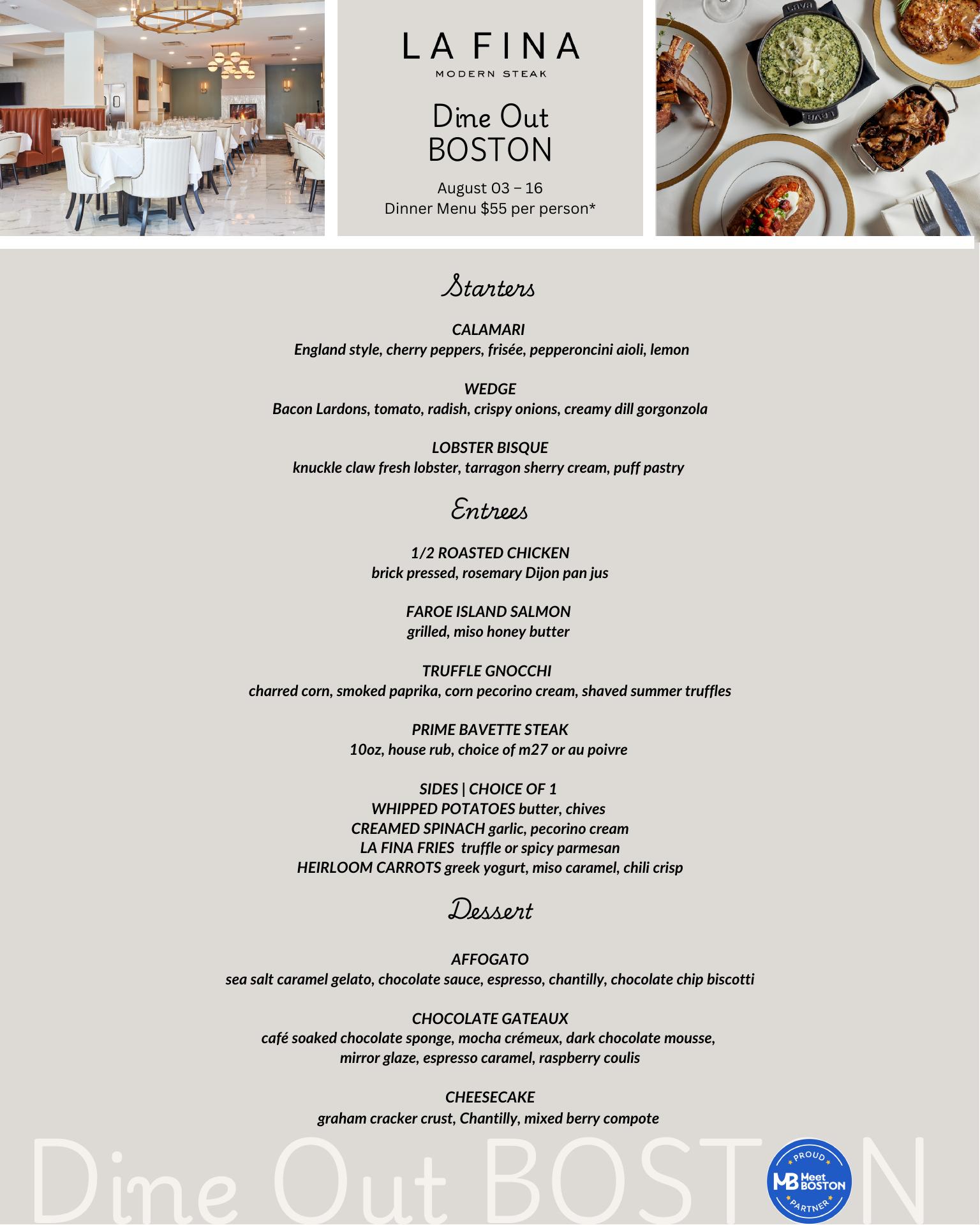 LA FINA
MODERN STEAK

Dine Out
BOSTON

August 03 – 16
Dinner Menu $55 per person*

Starters

CALAMARI
England style, cherry peppers, frisée, pepperoncini aioli, lemon

WEDGE
Bacon Lardons, tomato, radish, crispy onions, creamy dill gorgonzola

LOBSTER BISQUE
knuckle claw fresh lobster, tarragon sherry cream, puff pastry

Entrees

1/2 ROASTED CHICKEN
brick pressed, rosemary Dijon pan jus

FAROE ISLAND SALMON
grilled, miso honey butter

TRUFFLE GNOCCHI
charred corn, smoked paprika, corn pecorino cream, shaved summer truffles

PRIME BAVETTE STEAK
10oz, house rub, choice of m27 or au poivre

SIDES | CHOICE OF 1
WHIPPED POTATOES butter, chives
CREAMED SPINACH garlic, pecorino cream
LA FINA FRIES truffle or spicy parmesan
HEIRLOOM CARROTS greek yogurt, miso caramel, chili crisp

Dessert

AFFOGATO
sea salt caramel gelato, chocolate sauce, espresso, chantilly, chocolate chip biscotti

CHOCOLATE GATEAUX
café soaked chocolate sponge, mocha crémeux, dark chocolate mousse, mirror glaze, espresso caramel, raspberry coulis

CHEESECAKE
graham cracker crust, Chantilly, mixed berry compote

Dine Out BOSTON

PROUD
MB Meet BOSTON
PARTNER